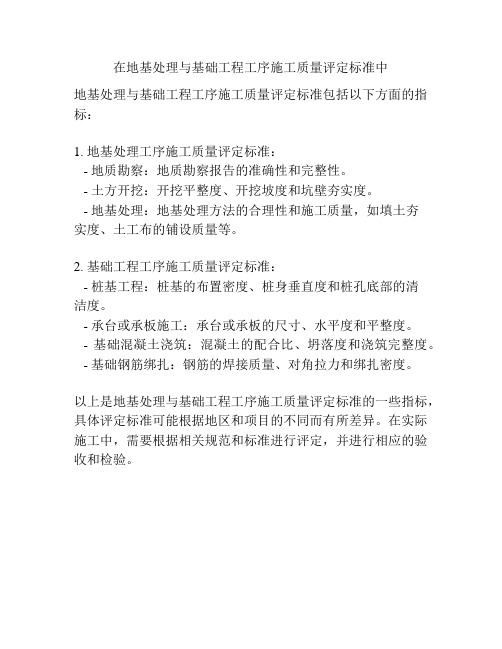 在地基处理与基础工程工序施工质量评定标准中

地基处理与基础工程工序施工质量评定标准包括以下方面的指标：

1. 地基处理工序施工质量评定标准：
- 地质勘察：地质勘察报告的准确性和完整性。
- 土方开挖：开挖平整度、开挖坡度和坑壁夯实度。
- 地基处理：地基处理方法的合理性和施工质量，如填土夯实度、土工布的铺设质量等。

2. 基础工程工序施工质量评定标准：
- 桩基工程：桩基的布置密度、桩身垂直度和桩孔底部的清洁度。
- 承台或承板施工：承台或承板的尺寸、水平度和平整度。
- 基础混凝土浇筑：混凝土的配合比、坍落度和浇筑完整度。
- 基础钢筋绑扎：钢筋的焊接质量、对角拉力和绑扎密度。

以上是地基处理与基础工程工序施工质量评定标准的一些指标，具体评定标准可能根据地区和项目的不同而有所差异。在实际施工中，需要根据相关规范和标准进行评定，并进行相应的验收和检验。